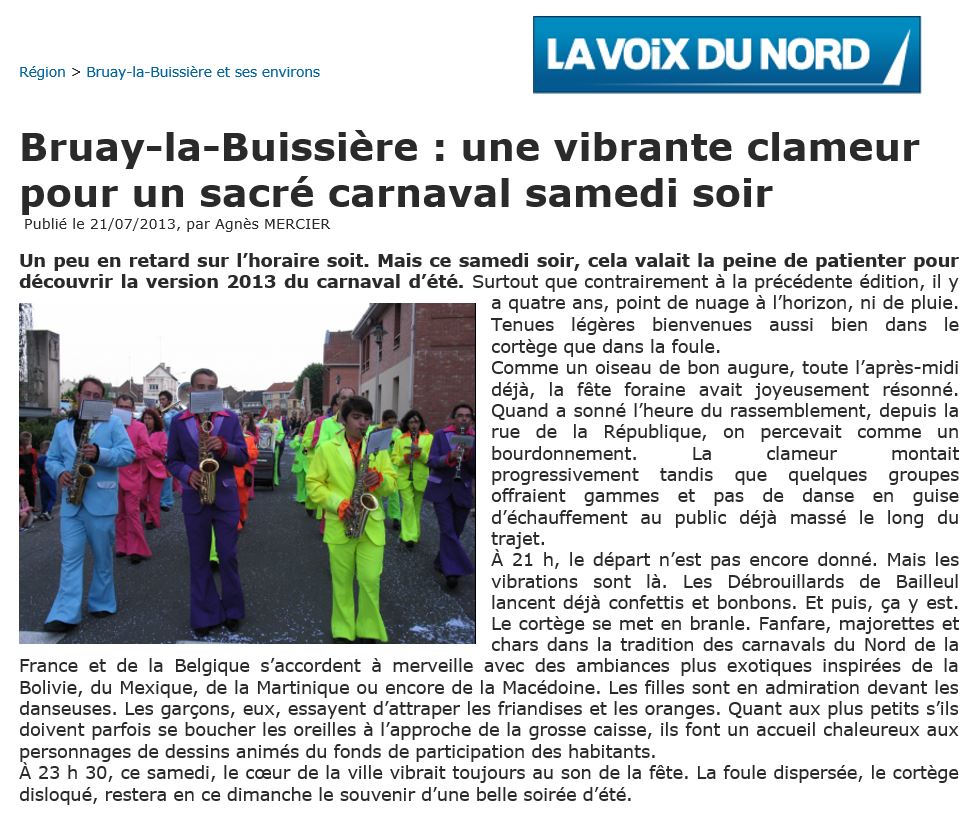 Région > Bruay-la-Buissière et ses environs

LA VOIX DU NORD

Bruay-la-Buissière : une vibrante clameur pour un sacré carnaval samedi soir

Publié le 21/07/2013, par Agnès MERCIER

Un peu en retard sur l'horaire soit. Mais ce samedi soir, cela valait la peine de patienter pour découvrir la version 2013 du carnaval d'été. Surtout que contrairement à la précédente édition, il y a quatre ans, point de nuage à l'horizon, ni de pluie. Tenues légères bienvenues aussi bien dans le cortège que dans la foule.

Comme un oiseau de bon augure, toute l'après-midi déjà, la fête foraine avait joyeusement résonné. Quand a sonné l'heure du rassemblement, depuis la rue de la République, on percevait comme un bourdonnement. La clameur montait progressivement tandis que quelques groupes offraient gammes et pas de danse en guise d'échauffement au public déjà massé le long du trajet.

À 21 h, le départ n'est pas encore donné. Mais les vibrations sont là. Les Débrouillards de Bailleul lancent déjà confettis et bonbons. Et puis, ça y est. Le cortège se met en branle. Fanfare, majorettes et chars dans la tradition des carnavals du Nord de la France et de la Belgique s'accordent à merveille avec des ambiances plus exotiques inspirées de la Bolivie, du Mexique, de la Martinique ou encore de la Macédoine. Les filles sont en admiration devant les danseuses. Les garçons, eux, essayent d'attraper les friandises et les oranges. Quant aux plus petits s'ils doivent parfois se boucher les oreilles à l'approche de la grosse caisse, ils font un accueil chaleureux aux personnages de dessins animés du fonds de participation des habitants.

À 23 h 30, ce samedi, le cœur de la ville vibrait toujours au son de la fête. La foule dispersée, le cortège disloqué, restera en ce dimanche le souvenir d'une belle soirée d'été.